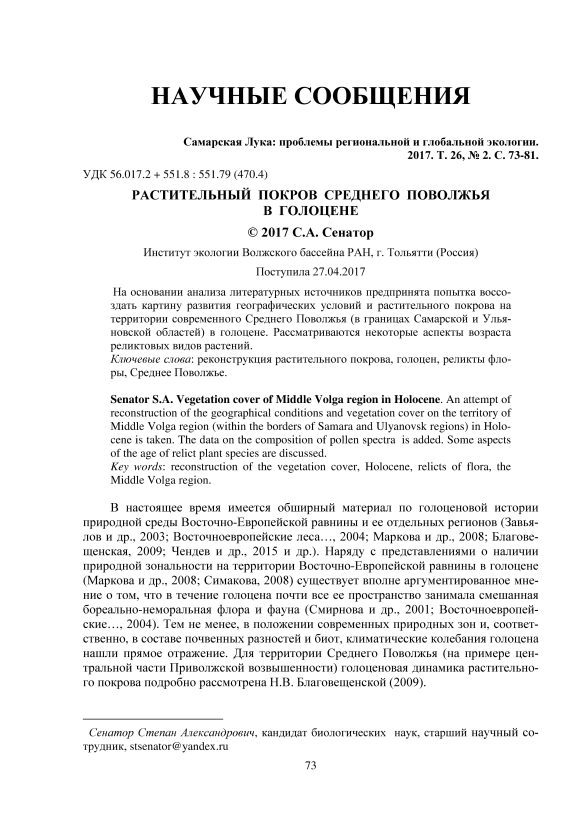 НАУЧНЫЕ СООБЩЕНИЯ

Самарская Лука: проблемы региональной и глобальной экологии. 2017. Т. 26, № 2. С. 73-81.

УДК 56.017.2 + 551.8 : 551.79 (470.4)

РАСТИТЕЛЬНЫЙ ПОКРОВ СРЕДНЕГО ПОВОЛЖЬЯ В ГОЛОЦЕНЕ

© 2017 С.А. Сенатор

Институт экологии Волжского бассейна РАН, г. Тольятти (Россия)

Поступила 27.04.2017

На основании анализа литературных источников предпринята попытка воссоздать картину развития географических условий и растительного покрова на территории современного Среднего Поволжья (в границах Самарской и Ульяновской областей) в голоцене. Рассматриваются некоторые аспекты возраста реликтовых видов растений.
Ключевые слова: реконструкция растительного покрова, голоцен, реликты флоры, Среднее Поволжье.

Senator S.A. Vegetation cover of Middle Volga region in Holocene. An attempt of reconstruction of the geographical conditions and vegetation cover on the territory of Middle Volga region (within the borders of Samara and Ulyanovsk regions) in Holocene is taken. The data on the composition of pollen spectra is added. Some aspects of the age of relict plant species are discussed.
Key words: reconstruction of the vegetation cover, Holocene, relicts of flora, the Middle Volga region.

В настоящее время имеется обширный материал по голоценовой истории природной среды Восточно-Европейской равнины и ее отдельных регионов (Завьялов и др., 2003; Восточноевропейские леса…, 2004; Маркова и др., 2008; Благовещенская, 2009; Чендев и др., 2015 и др.). Наряду с представлениями о наличии природной зональности на территории Восточно-Европейской равнины в голоцене (Маркова и др., 2008; Симакова, 2008) существует вполне аргументированное мнение о том, что в течение голоцена почти все ее пространство занимала смешанная бореально-неморальная флора и фауна (Смирнова и др., 2001; Восточноевропейские…, 2004). Тем не менее, в положении современных природных зон и, соответственно, в составе почвенных разностей и биот, климатические колебания голоцена нашли прямое отражение. Для территории Среднего Поволжья (на примере центральной части Приволжской возвышенности) голоценовая динамика растительного покрова подробно рассмотрена Н.В. Благовещенской (2009).

Сенатор Степан Александрович, кандидат биологических наук, старший научный сотрудник, stsenator@yandex.ru

73